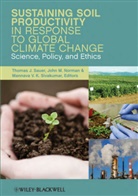 SUSTAINING SOIL PRODUCTIVITY IN RESPONSE TO GLOBAL CLIMATE CHANGE
Science, Policy, and Ethics

Thomas J. Sauer, John M. Norman & Mannava V. K. Sivakumar, Editors

WILEY-BLACKWELL